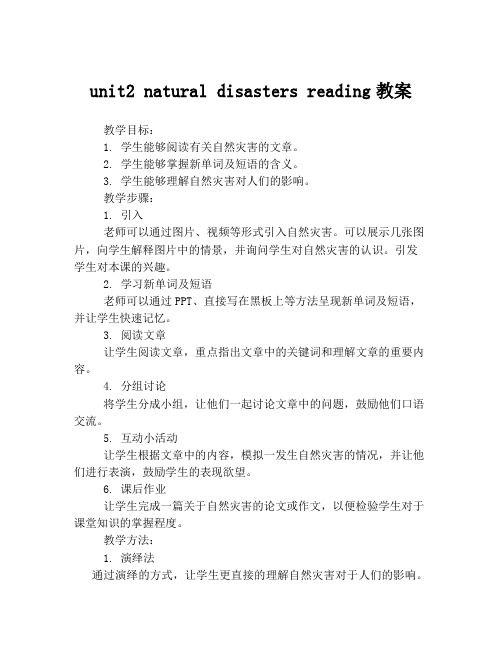 unit2 natural disasters reading 教案

教学目标：

1. 学生能够阅读有关自然灾害的文章。

2. 学生能够掌握新单词及短语的含义。

3. 学生能够理解自然灾害对人们的影响。

教学步骤：

1. 引入

老师可以通过图片、视频等形式引入自然灾害。可以展示几张图片，向学生解释图片中的情景，并询问学生对自然灾害的认识。引发学生对本课的兴趣。

2. 学习新单词及短语

老师可以通过 PPT、直接写在黑板上等方法呈现新单词及短语，并让学生快速记忆。

3. 阅读文章

让学生阅读文章，重点指出文章中的关键词和理解文章的重要内容。

4. 分组讨论

将学生分成小组，让他们一起讨论文章中的问题，鼓励他们口语交流。

5. 互动小活动

让学生根据文章中的内容，模拟一发生自然灾害的情况，并让他们进行表演，鼓励学生的表现欲望。

6. 课后作业

让学生完成一篇关于自然灾害的论文或作文，以便检验学生对于课堂知识的掌握程度。

教学方法：

1. 演绎法

通过演绎的方式，让学生更直接的理解自然灾害对于人们的影响。